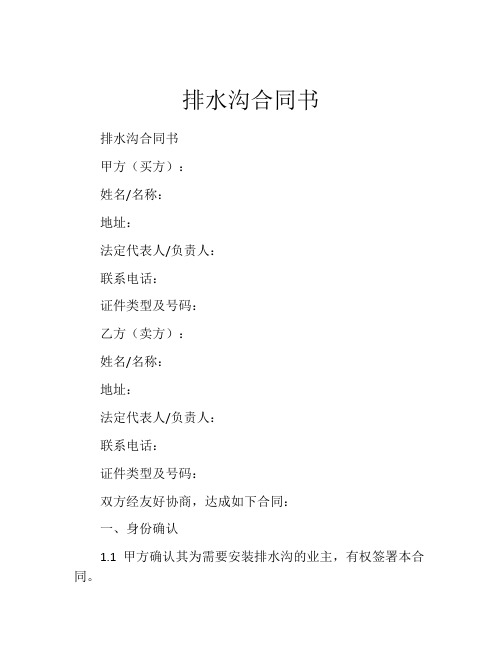 排水沟合同书

排水沟合同书

甲方（买方）：

姓名/名称：

地址：

法定代表人/负责人：

联系电话：

证件类型及号码：

乙方（卖方）：

姓名/名称：

地址：

法定代表人/负责人：

联系电话：

证件类型及号码：

双方经友好协商，达成如下合同：

一、身份确认

1.1 甲方确认其为需要安装排水沟的业主，有权签署本合同。